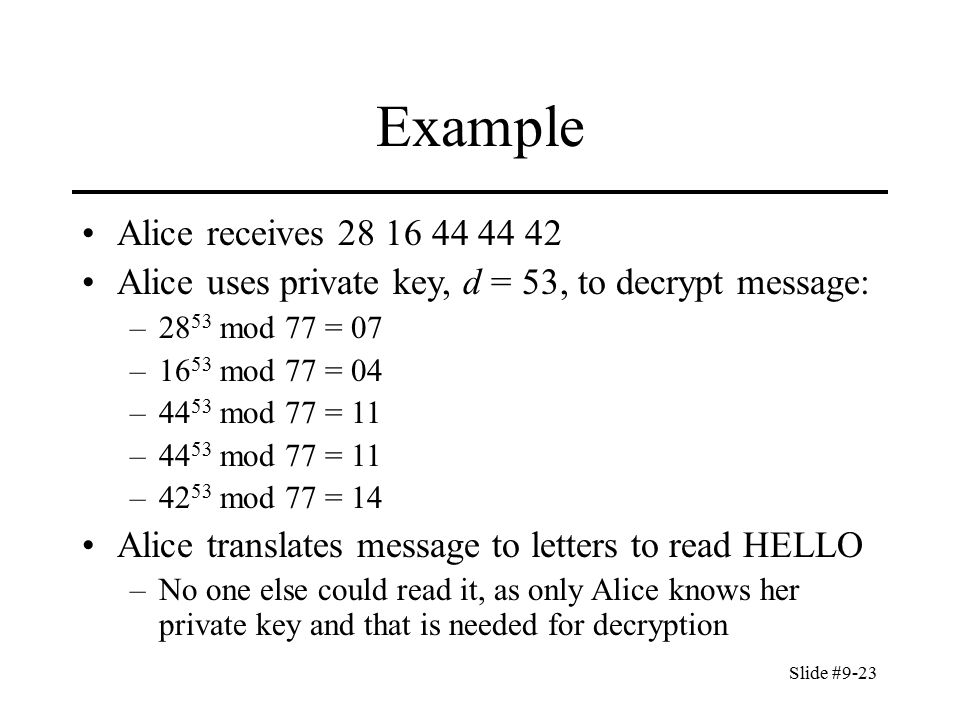 Example

• Alice receives 28 16 44 44 42
• Alice uses private key, $d = 53$, to decrypt message:
 – $28^{53} \bmod 77 = 07$
 – $16^{53} \bmod 77 = 04$
 – $44^{53} \bmod 77 = 11$
 – $44^{53} \bmod 77 = 11$
 – $42^{53} \bmod 77 = 14$
• Alice translates message to letters to read HELLO
 – No one else could read it, as only Alice knows her private key and that is needed for decryption

Slide #9-23